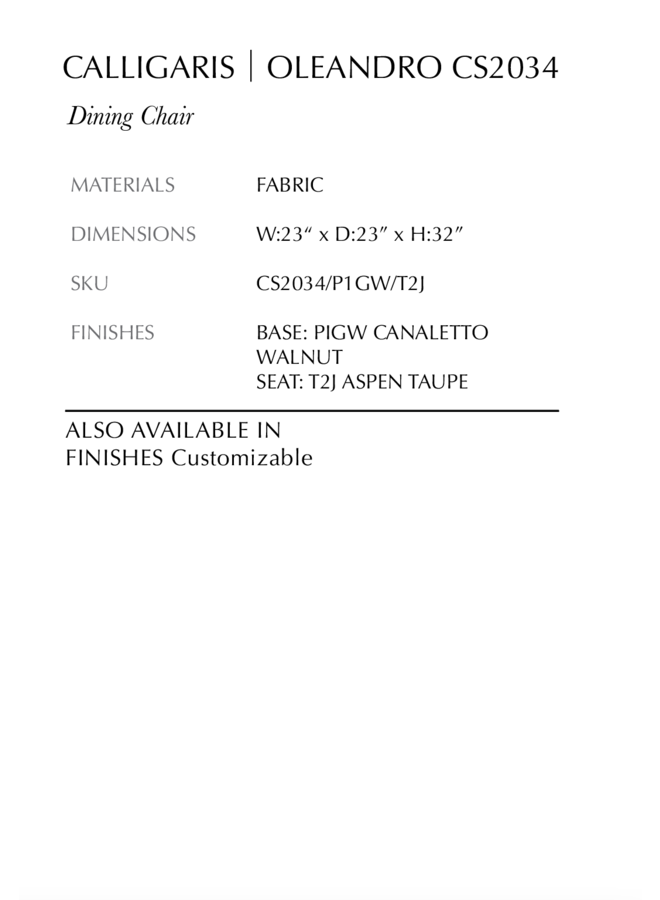 CALLIGARIS | OLEANDRO CS2034

Dining Chair

MATERIALS
FABRIC

DIMENSIONS
W:23" x D:23" x H:32"

SKU
CS2034/P1GW/T2J

FINISHES
BASE: PIGW CANALETTO WALNUT
SEAT: T2J ASPEN TAUPE

ALSO AVAILABLE IN
FINISHES Customizable